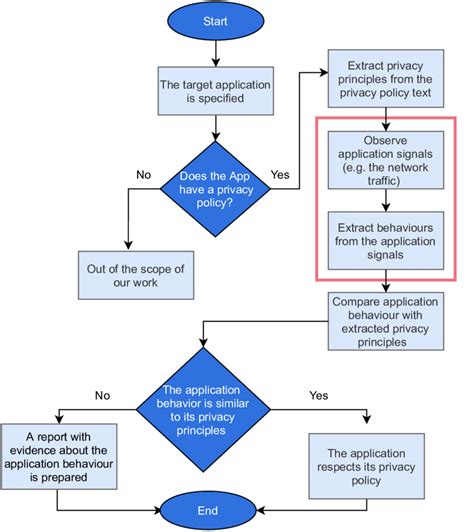 Start

The target application is specified

Does the App have a privacy policy?

No

Yes

Out of the scope of our work

Extract privacy principles from the privacy policy text

Observe application signals (e.g. the network traffic)

Extract behaviours from the application signals

Compare application behaviour with extracted privacy principles

The application behavior is similar to its privacy principles

No

Yes

A report with evidence about the application behaviour is prepared

The application respects its privacy policy

End